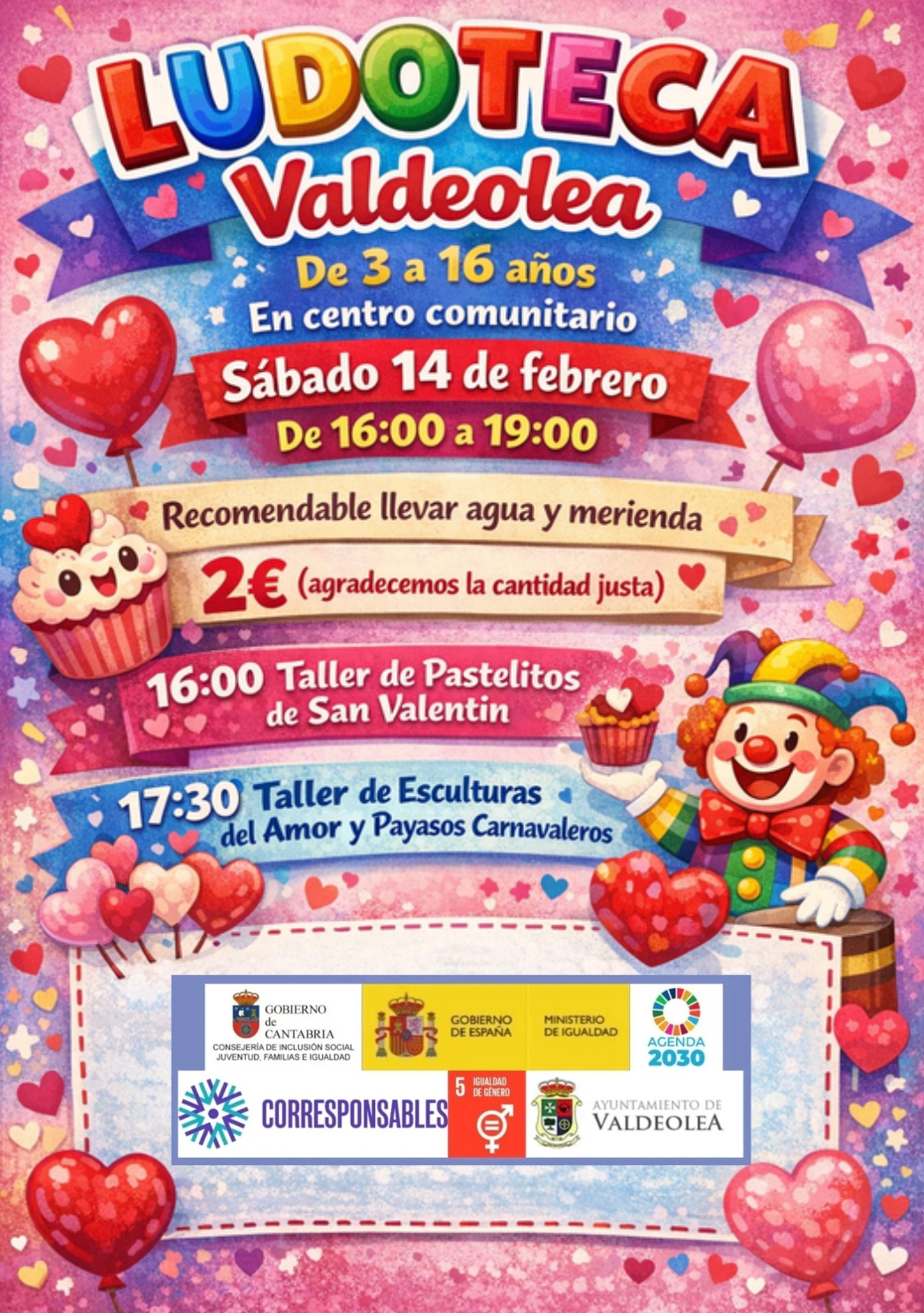 LUDOTECA
Valdeolea

De 3 a 16 años
En centro comunitario
Sábado 14 de febrero
De 16:00 a 19:00

Recomendable llevar agua y merienda
2€ (agradecemos la cantidad justa)

16:00 Taller de Pastelitos de San Valentin

17:30 Taller de Esculturas del Amor y Payasos Carnavaleros

GOBIERNO de CANTABRIA
CONSEJERÍA DE INCLUSIÓN SOCIAL JUVENTUD, FAMILIAS E IGUALDAD

GOBIERNO DE ESPAÑA
MINISTERIO DE IGUALDAD

AGENDA 2030

CORRESPONSABLES

5 IGUALDAD DE GÉNERO

AYUNTAMIENTO DE VALDEOLEA